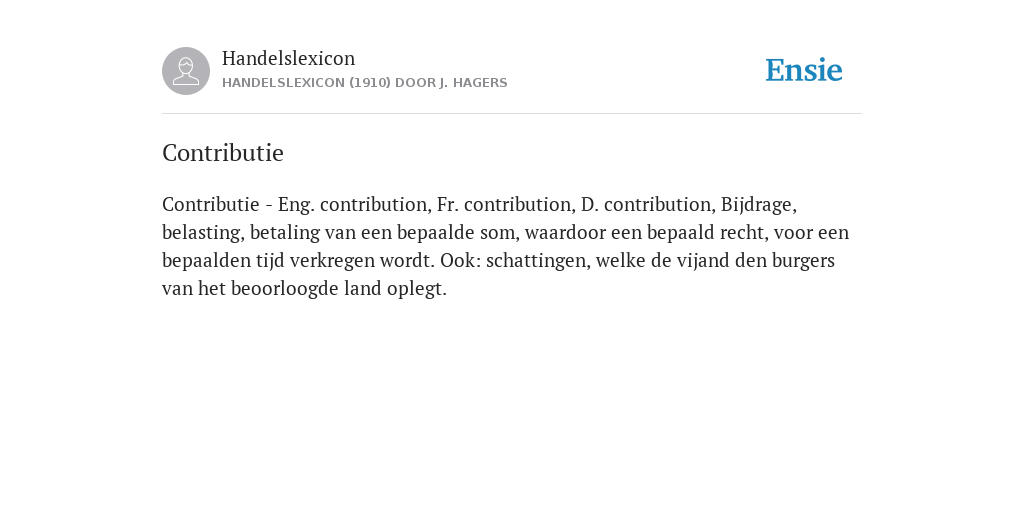 Handelslexicon
HANDELSLEXICON (1910) DOOR J. HAGERS

Ensie

Contributie

Contributie - Eng. contribution, Fr. contribution, D. contribution, Bijdrage, belasting, betaling van een bepaalde som, waardoor een bepaald recht, voor een bepaalden tijd verkregen wordt. Ook: schattingen, welke de vijand den burgers van het beoorloogde land oplegt.